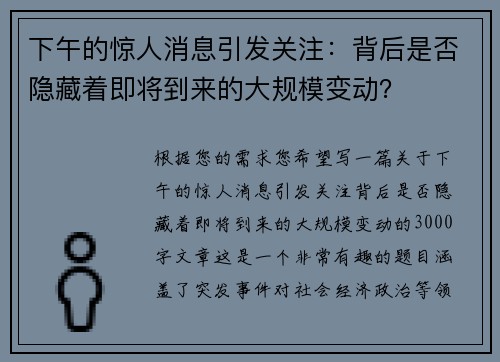 下午的惊人消息引发关注：背后是否隐藏着即将到来的大规模变动?

根据您的需求您希望写一篇关于下午的惊人消息引发关注背后是否隐藏着即将到来的大规模变动的3000字文章这是一个非常有趣的题目涵盖了突发事件对社会经济政治等领